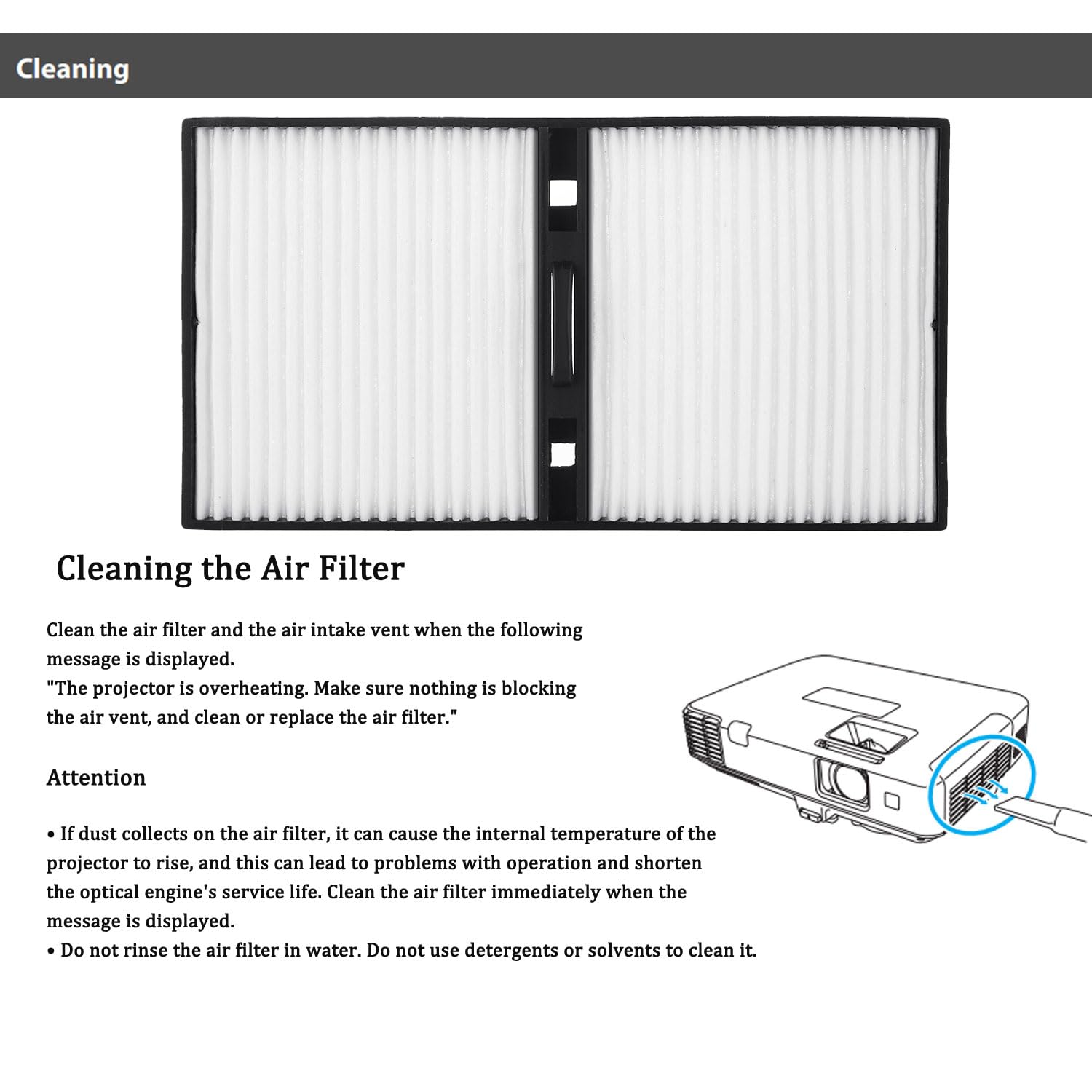 Cleaning

Cleaning the Air Filter

Clean the air filter and the air intake vent when the following message is displayed.
"The projector is overheating. Make sure nothing is blocking the air vent, and clean or replace the air filter."

Attention

• If dust collects on the air filter, it can cause the internal temperature of the projector to rise, and this can lead to problems with operation and shorten the optical engine's service life. Clean the air filter immediately when the message is displayed.
• Do not rinse the air filter in water. Do not use detergents or solvents to clean it.